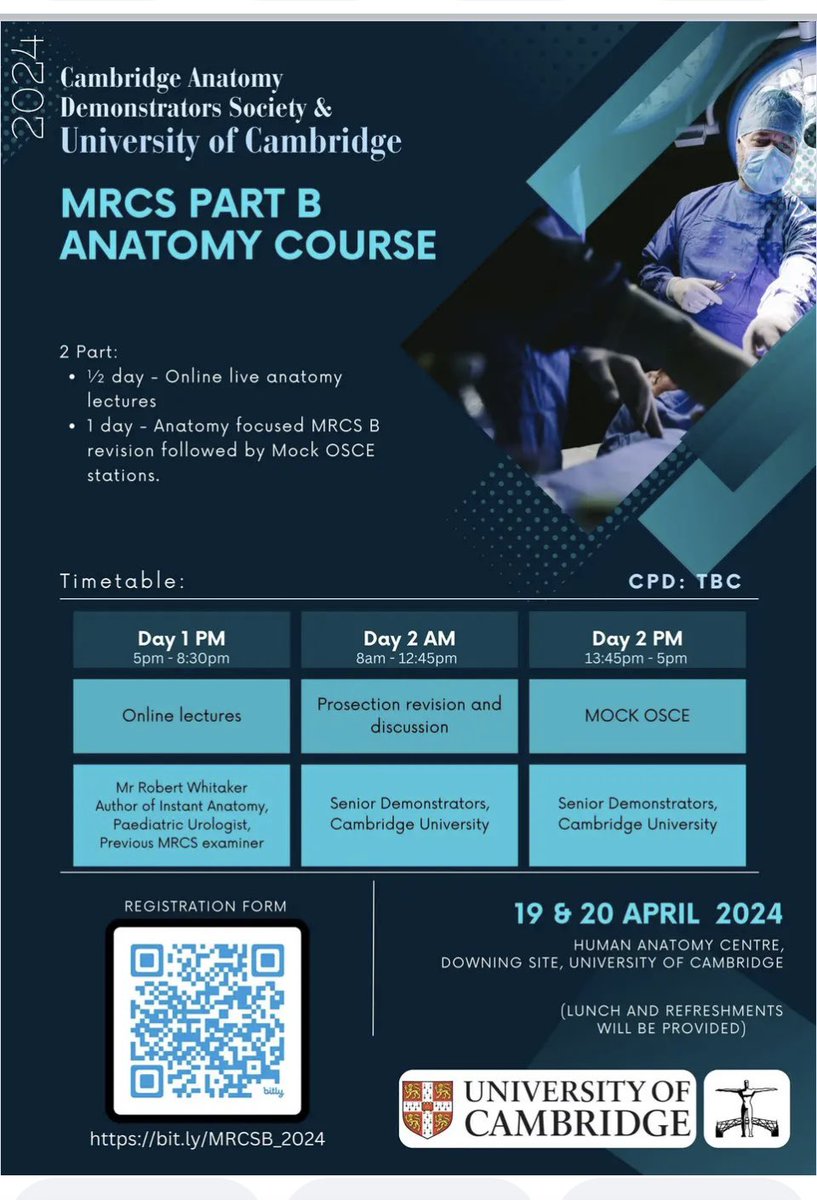 2024

Cambridge Anatomy Demonstrators Society & University of Cambridge

MRCS PART B ANATOMY COURSE

2 Part:
• ½ day - Online live anatomy lectures
• 1 day - Anatomy focused MRCS B revision followed by Mock OSCE stations.

Timetable:

CPD: TBC

| Day 1 PM 5pm - 8:30pm | Day 2 AM 8am - 12:45pm | Day 2 PM 13:45pm - 5pm |
|---|---|---|
| Online lectures | Prosection revision and discussion | MOCK OSCE |
| Mr Robert Whitaker Author of Instant Anatomy, Paediatric Urologist, Previous MRCS examiner | Senior Demonstrators, Cambridge University | Senior Demonstrators, Cambridge University |

REGISTRATION FORM

bitly

https://bit.ly/MRCSB_2024

19 & 20 APRIL 2024
HUMAN ANATOMY CENTRE, DOWNING SITE, UNIVERSITY OF CAMBRIDGE

(LUNCH AND REFRESHMENTS WILL BE PROVIDED)

UNIVERSITY OF CAMBRIDGE